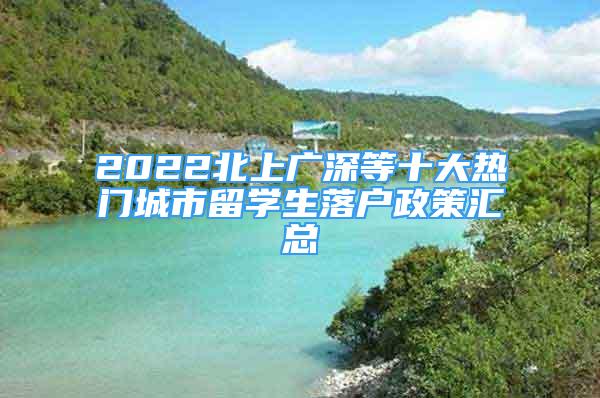 2022北上广深等十大热门城市留学生落户政策汇总